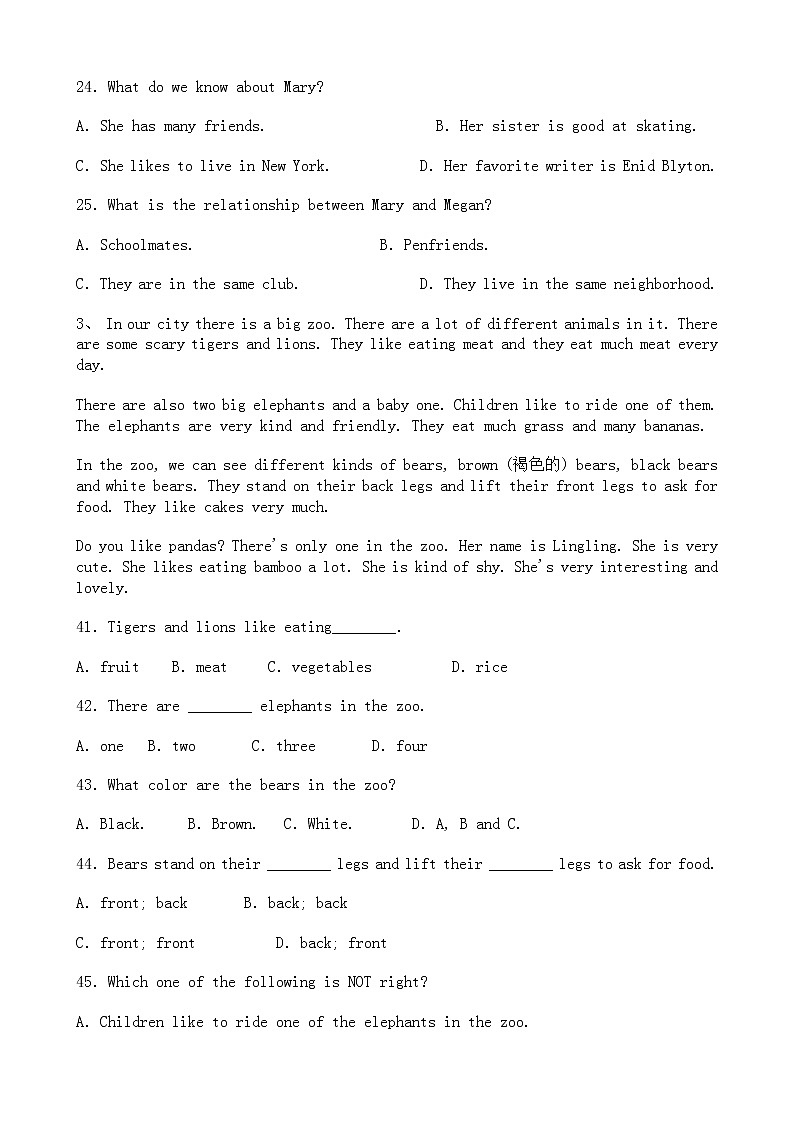 24. What do we know about Mary?

A. She has many friends. B. Her sister is good at skating.

C. She likes to live in New York. D. Her favorite writer is Enid Blyton.

25. What is the relationship between Mary and Megan?

A. Schoolmates. B. Penfriends.

C. They are in the same club. D. They live in the same neighborhood.

3、 In our city there is a big zoo. There are a lot of different animals in it. There are some scary tigers and lions. They like eating meat and they eat much meat every day.

There are also two big elephants and a baby one. Children like to ride one of them. The elephants are very kind and friendly. They eat much grass and many bananas.

In the zoo, we can see different kinds of bears, brown (褐色的) bears, black bears and white bears. They stand on their back legs and lift their front legs to ask for food. They like cakes very much.

Do you like pandas? There's only one in the zoo. Her name is Lingling. She is very cute. She likes eating bamboo a lot. She is kind of shy. She's very interesting and lovely.

41. Tigers and lions like eating________.

A. fruit B. meat C. vegetables D. rice

42. There are ________ elephants in the zoo.

A. one B. two C. three D. four

43. What color are the bears in the zoo?

A. Black. B. Brown. C. White. D. A, B and C.

44. Bears stand on their ________ legs and lift their ________ legs to ask for food.

A. front; back B. back; back

C. front; front D. back; front

45. Which one of the following is NOT right?

A. Children like to ride one of the elephants in the zoo.